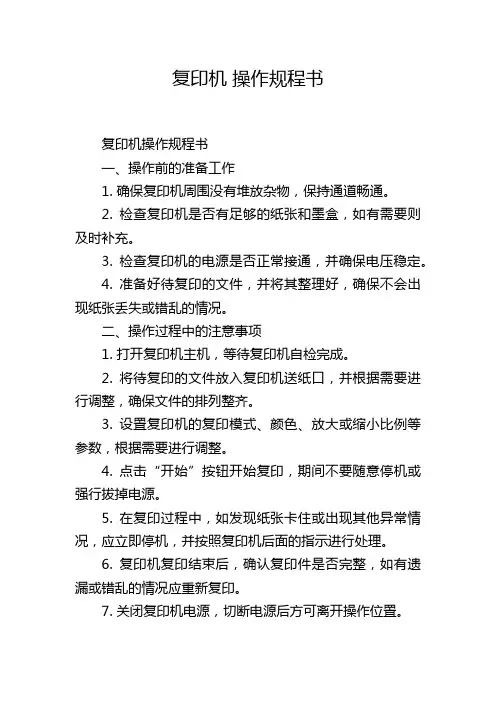 复印机 操作规程书

复印机操作规程书

一、操作前的准备工作

1. 确保复印机周围没有堆放杂物，保持通道畅通。

2. 检查复印机是否有足够的纸张和墨盒，如有需要则及时补充。

3. 检查复印机的电源是否正常接通，并确保电压稳定。

4. 准备好待复印的文件，并将其整理好，确保不会出现纸张丢失或错乱的情况。

二、操作过程中的注意事项

1. 打开复印机主机，等待复印机自检完成。

2. 将待复印的文件放入复印机送纸口，并根据需要进行调整，确保文件的排列整齐。

3. 设置复印机的复印模式、颜色、放大或缩小比例等参数，根据需要进行调整。

4. 点击“开始”按钮开始复印，期间不要随意停机或强行拔掉电源。

5. 在复印过程中，如发现纸张卡住或出现其他异常情况，应立即停机，并按照复印机后面的指示进行处理。

6. 复印机复印结束后，确认复印件是否完整，如有遗漏或错乱的情况应重新复印。

7. 关闭复印机电源，切断电源后方可离开操作位置。